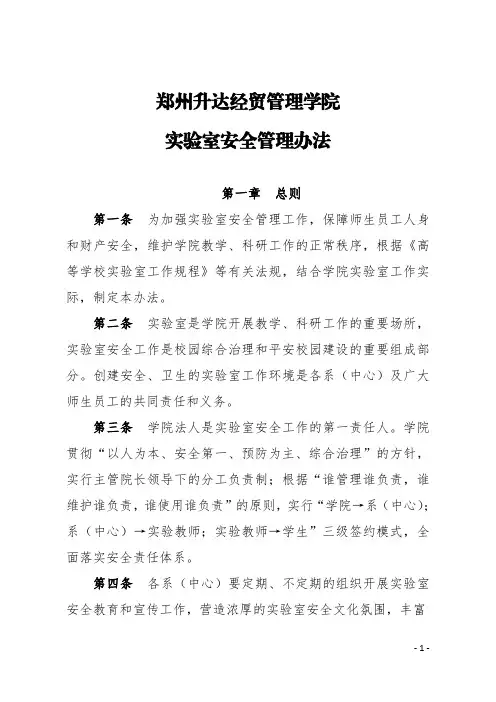 郑州升达经贸管理学院

实验室安全管理办法

第一章　总则

第一条　为加强实验室安全管理工作，保障师生员工人身和财产安全，维护学院教学、科研工作的正常秩序，根据《高等学校实验室工作规程》等有关法规，结合学院实验室工作实际，制定本办法。

第二条　实验室是学院开展教学、科研工作的重要场所，实验室安全工作是校园综合治理和平安校园建设的重要组成部分。创建安全、卫生的实验室工作环境是各系（中心）及广大师生员工的共同责任和义务。

第三条　学院法人是实验室安全工作的第一责任人。学院贯彻“以人为本、安全第一、预防为主、综合治理”的方针，实行主管院长领导下的分工负责制；根据“谁管理谁负责，谁维护谁负责，谁使用谁负责”的原则，实行“学院→系（中心）；系（中心）→实验教师；实验教师→学生”三级签约模式，全面落实安全责任体系。

第四条　各系（中心）要定期、不定期的组织开展实验室安全教育和宣传工作，营造浓厚的实验室安全文化氛围，丰富

- 1 -